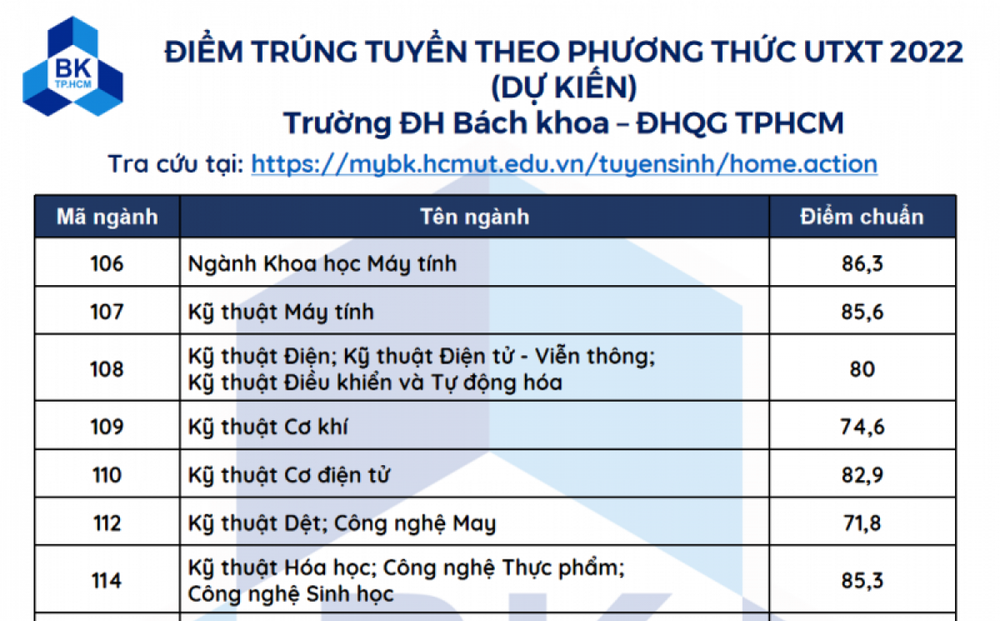 BK
TP.HCM

ĐIỂM TRÚNG TUYỂN THEO PHƯƠNG THỨC UTXT 2022
(DỰ KIẾN)
Trường ĐH Bách khoa – ĐHQG TPHCM
Tra cứu tại: https://mybk.hcmut.edu.vn/tuyensinh/home.action

| Mã ngành | Tên ngành | Điểm chuẩn |
|---|---|---|
| 106 | Ngành Khoa học Máy tính | 86,3 |
| 107 | Kỹ thuật Máy tính | 85,6 |
| 108 | Kỹ thuật Điện; Kỹ thuật Điện tử - Viễn thông; Kỹ thuật Điều khiển và Tự động hóa | 80 |
| 109 | Kỹ thuật Cơ khí | 74,6 |
| 110 | Kỹ thuật Cơ điện tử | 82,9 |
| 112 | Kỹ thuật Dệt; Công nghệ May | 71,8 |
| 114 | Kỹ thuật Hóa học; Công nghệ Thực phẩm; Công nghệ Sinh học | 85,3 |